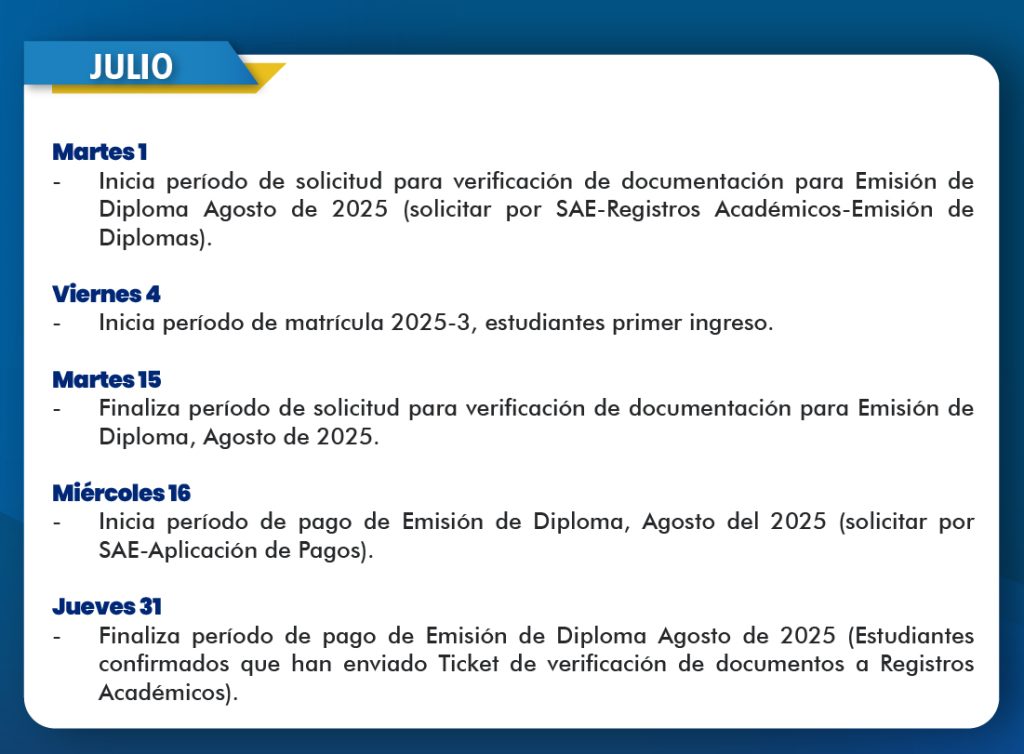 JULIO

Martes 1
- Inicia período de solicitud para verificación de documentación para Emisión de Diploma Agosto de 2025 (solicitar por SAE-Registros Académicos-Emisión de Diplomas).

Viernes 4
- Inicia período de matrícula 2025-3, estudiantes primer ingreso.

Martes 15
- Finaliza período de solicitud para verificación de documentación para Emisión de Diploma, Agosto de 2025.

Miércoles 16
- Inicia período de pago de Emisión de Diploma, Agosto del 2025 (solicitar por SAE-Aplicación de Pagos).

Jueves 31
- Finaliza período de pago de Emisión de Diploma Agosto de 2025 (Estudiantes confirmados que han enviado Ticket de verificación de documentos a Registros Académicos).